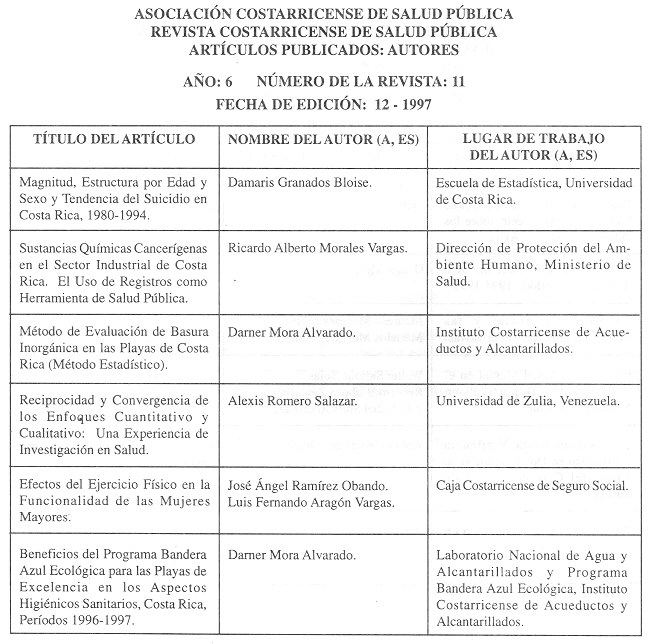 ASOCIACIÓN COSTARRICENSE DE SALUD PÚBLICA
REVISTA COSTARRICENSE DE SALUD PÚBLICA
ARTÍCULOS PUBLICADOS: AUTORES

AÑO: 6 NÚMERO DE LA REVISTA: 11
FECHA DE EDICIÓN: 12 - 1997

| TÍTULO DEL ARTÍCULO | NOMBRE DEL AUTOR (A, ES) | LUGAR DE TRABAJO DEL AUTOR (A, ES) |
|---|---|---|
| Magnitud, Estructura por Edad y Sexo y Tendencia del Suicidio en Costa Rica, 1980-1994. | Damaris Granados Bloise. | Escuela de Estadística, Universidad de Costa Rica. |
| Sustancias Químicas Cancerígenas en el Sector Industrial de Costa Rica. El Uso de Registros como Herramienta de Salud Pública. | Ricardo Alberto Morales Vargas. | Dirección de Protección del Ambiente Humano, Ministerio de Salud. |
| Método de Evaluación de Basura Inorgánica en las Playas de Costa Rica (Método Estadístico). | Darner Mora Alvarado. | Instituto Costarricense de Acueductos y Alcantarillados. |
| Reciprocidad y Convergencia de los Enfoques Cuantitativo y Cualitativo: Una Experiencia de Investigación en Salud. | Alexis Romero Salazar. | Universidad de Zulia, Venezuela. |
| Efectos del Ejercicio Físico en la Funcionalidad de las Mujeres Mayores. | José Ángel Ramírez Obando. Luis Fernando Aragón Vargas. | Caja Costarricense de Seguro Social. |
| Beneficios del Programa Bandera Azul Ecológica para las Playas de Excelencia en los Aspectos Higiénicos Sanitarios, Costa Rica, Períodos 1996-1997. | Darner Mora Alvarado. | Laboratorio Nacional de Agua y Alcantarillados y Programa Bandera Azul Ecológica, Instituto Costarricense de Acueductos y Alcantarillados. |